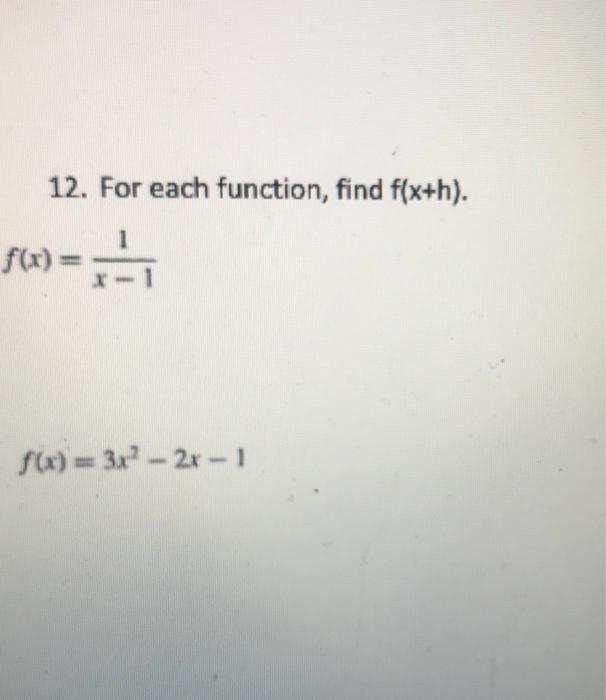 12. For each function, find f(x+h).

$f(x) = \frac{1}{x-1}$

$f(x) = 3x^2 - 2x - 1$